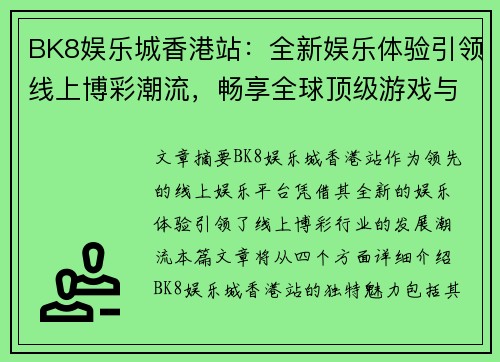 BK8娱乐城香港站：全新娱乐体验引领线上博彩潮流，畅享全球顶级游戏与

文章摘要BK8娱乐城香港站作为领先的线上娱乐平台凭借其全新的娱乐体验引领了线上博彩行业的发展潮流本篇文章将从四个方面详细介绍BK8娱乐城香港站的独特魅力包括其